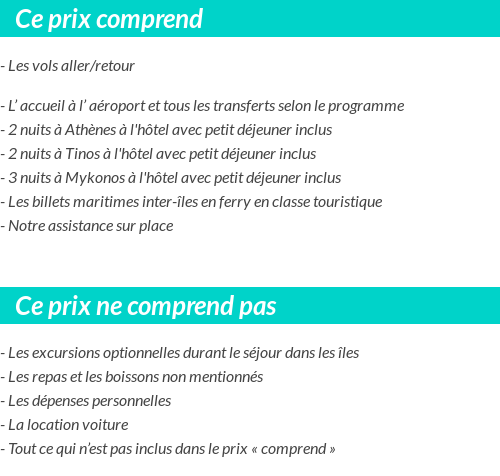 Ce prix comprend

- Les vols aller/retour

- L’ accueil à l’ aéroport et tous les transferts selon le programme
- 2 nuits à Athènes à l'hôtel avec petit déjeuner inclus
- 2 nuits à Tinos à l'hôtel avec petit déjeuner inclus
- 3 nuits à Mykonos à l'hôtel avec petit déjeuner inclus
- Les billets maritimes inter-îles en ferry en classe touristique
- Notre assistance sur place

Ce prix ne comprend pas

- Les excursions optionnelles durant le séjour dans les îles
- Les repas et les boissons non mentionnés
- Les dépenses personnelles
- La location voiture
- Tout ce qui n’est pas inclus dans le prix « comprend »